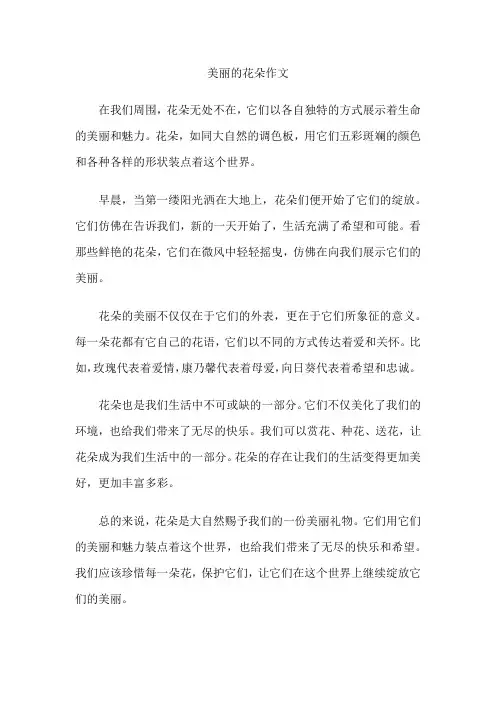 美丽的花朵作文

在我们周围，花朵无处不在，它们以各自独特的方式展示着生命的美丽和魅力。花朵，如同大自然的调色板，用它们五彩斑斓的颜色和各种各样的形状装点着这个世界。

早晨，当第一缕阳光洒在大地上，花朵们便开始了它们的绽放。它们仿佛在告诉我们，新的一天开始了，生活充满了希望和可能。看那些鲜艳的花朵，它们在微风中轻轻摇曳，仿佛在向我们展示它们的美丽。

花朵的美丽不仅仅在于它们的外表，更在于它们所象征的意义。每一朵花都有它自己的花语，它们以不同的方式传达着爱和关怀。比如，玫瑰代表着爱情，康乃馨代表着母爱，向日葵代表着希望和忠诚。

花朵也是我们生活中不可或缺的一部分。它们不仅美化了我们的环境，也给我们带来了无尽的快乐。我们可以赏花、种花、送花，让花朵成为我们生活中的一部分。花朵的存在让我们的生活变得更加美好，更加丰富多彩。

总的来说，花朵是大自然赐予我们的一份美丽礼物。它们用它们的美丽和魅力装点着这个世界，也给我们带来了无尽的快乐和希望。我们应该珍惜每一朵花，保护它们，让它们在这个世界上继续绽放它们的美丽。